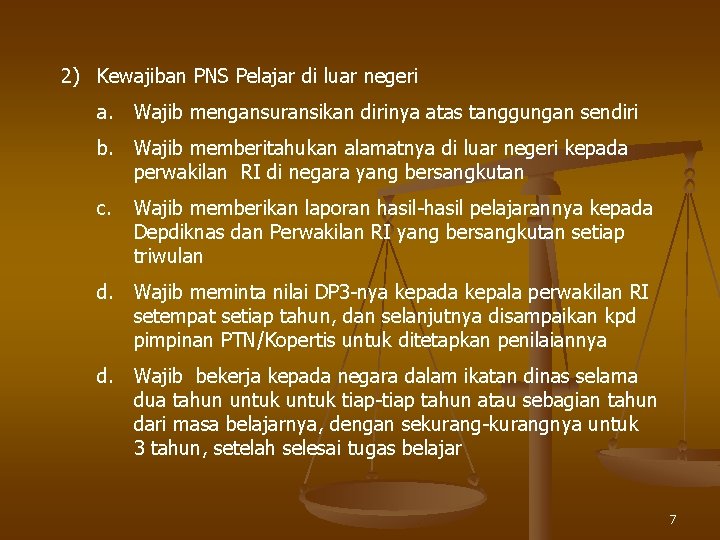 2) Kewajiban PNS Pelajar di luar negeri

a. Wajib mengansuransikan dirinya atas tanggungan sendiri

b. Wajib memberitahukan alamatnya di luar negeri kepada perwakilan RI di negara yang bersangkutan

c. Wajib memberikan laporan hasil-hasil pelajarannya kepada Depdiknas dan Perwakilan RI yang bersangkutan setiap triwulan

d. Wajib meminta nilai DP3-nya kepada kepala perwakilan RI setempat setiap tahun, dan selanjutnya disampaikan kpd pimpinan PTN/Kopertis untuk ditetapkan penilaiannya

d. Wajib bekerja kepada negara dalam ikatan dinas selama dua tahun untuk untuk tiap-tiap tahun atau sebagian tahun dari masa belajarnya, dengan sekurang-kurangnya untuk 3 tahun, setelah selesai tugas belajar

7